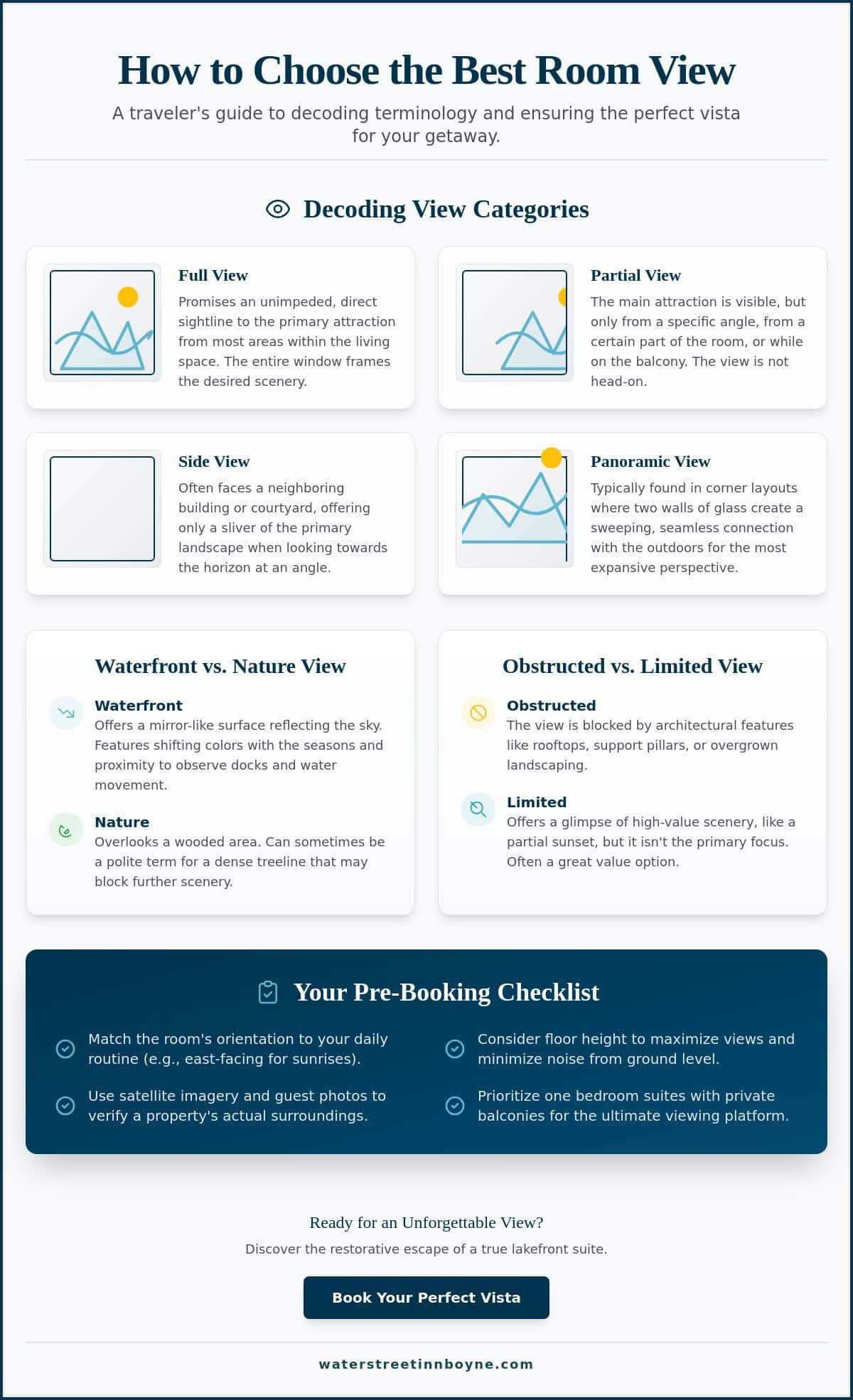 How to Choose the Best Room View

A traveler's guide to decoding terminology and ensuring the perfect vista for your getaway.

Decoding View Categories

Full View

Promises an unimpeded, direct sightline to the primary attraction from most areas within the living space. The entire window frames the desired scenery.

Partial View

The main attraction is visible, but only from a specific angle, from a certain part of the room, or while on the balcony. The view is not head-on.

Side View

Often faces a neighboring building or courtyard, offering only a sliver of the primary landscape when looking towards the horizon at an angle.

Panoramic View

Typically found in corner layouts where two walls of glass create a sweeping, seamless connection with the outdoors for the most expansive perspective.

Waterfront vs. Nature View

Waterfront
Offers a mirror-like surface reflecting the sky. Features shifting colors with the seasons and proximity to observe docks and water movement.

Nature
Overlooks a wooded area. Can sometimes be a polite term for a dense treeline that may block further scenery.

Obstructed vs. Limited View

Obstructed
The view is blocked by architectural features like rooftops, support pillars, or overgrown landscaping.

Limited
Offers a glimpse of high-value scenery, like a partial sunset, but it isn't the primary focus. Often a great value option.

Your Pre-Booking Checklist

Match the room's orientation to your daily routine (e.g., east-facing for sunrises).

Use satellite imagery and guest photos to verify a property's actual surroundings.

Consider floor height to maximize views and minimize noise from ground level.

Prioritize one bedroom suites with private balconies for the ultimate viewing platform.

Ready for an Unforgettable View?

Discover the restorative escape of a true lakefront suite.

Book Your Perfect Vista

waterstreetinnboyne.com